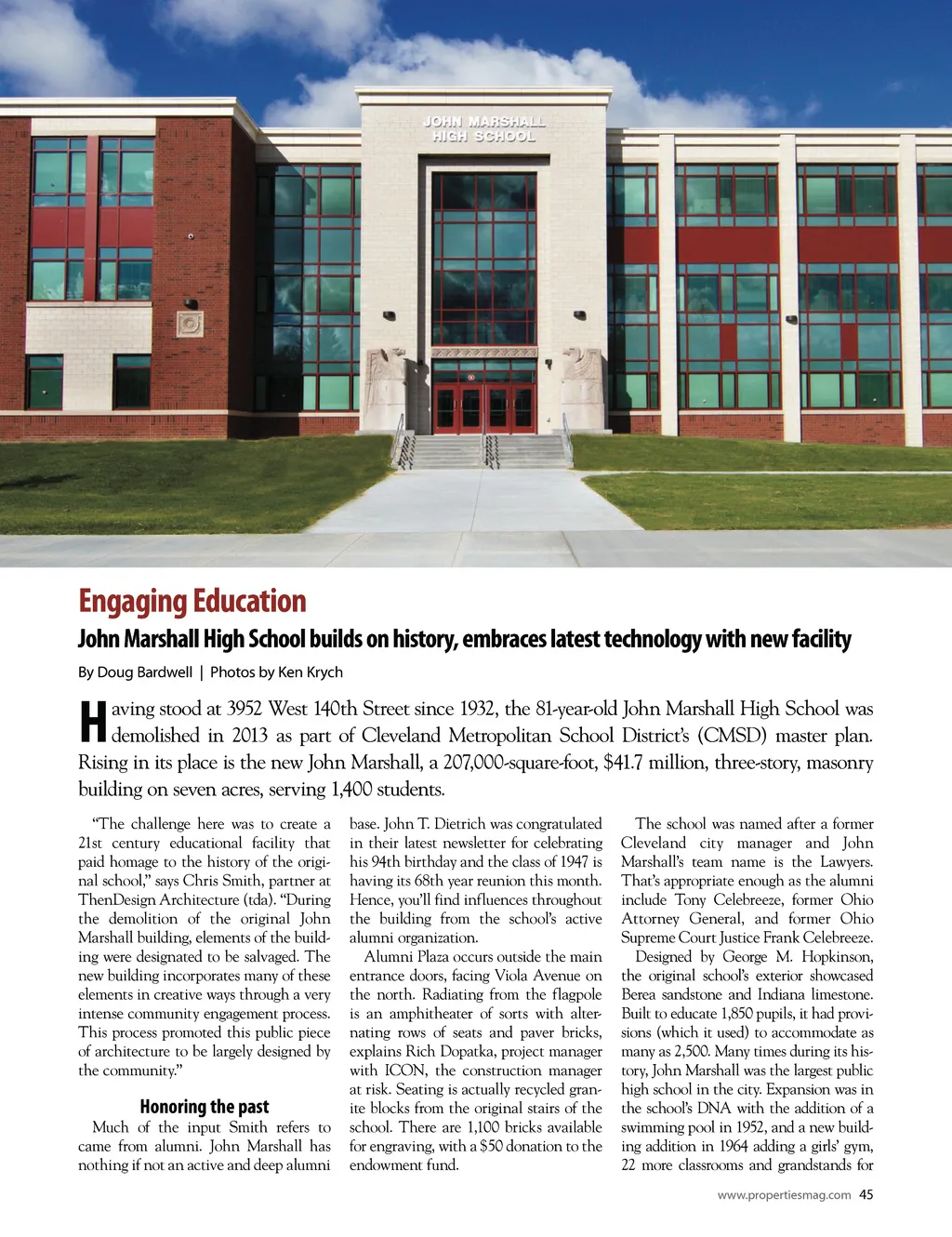 JOHN MARSHALL HIGH SCHOOL

Engaging Education

John Marshall High School builds on history, embraces latest technology with new facility

By Doug Bardwell | Photos by Ken Krych

Having stood at 3952 West 140th Street since 1932, the 81-year-old John Marshall High School was demolished in 2013 as part of Cleveland Metropolitan School District's (CMSD) master plan. Rising in its place is the new John Marshall, a 207,000-square-foot, $41.7 million, three-story, masonry building on seven acres, serving 1,400 students.

"The challenge here was to create a 21st century educational facility that paid homage to the history of the original school," says Chris Smith, partner at ThenDesign Architecture (tda). "During the demolition of the original John Marshall building, elements of the building were designated to be salvaged. The new building incorporates many of these elements in creative ways through a very intense community engagement process. This process promoted this public piece of architecture to be largely designed by the community."

Honoring the past

Much of the input Smith refers to came from alumni. John Marshall has nothing if not an active and deep alumni base. John T. Dietrich was congratulated in their latest newsletter for celebrating his 94th birthday and the class of 1947 is having its 68th year reunion this month. Hence, you'll find influences throughout the building from the school's active alumni organization.

Alumni Plaza occurs outside the main entrance doors, facing Viola Avenue on the north. Radiating from the flagpole is an amphitheater of sorts with alternating rows of seats and paver bricks, explains Rich Dopatka, project manager with ICON, the construction manager at risk. Seating is actually recycled granite blocks from the original stairs of the school. There are 1,100 bricks available for engraving, with a $50 donation to the endowment fund.

The school was named after a former Cleveland city manager and John Marshall's team name is the Lawyers. That's appropriate enough as the alumni include Tony Celebreeze, former Ohio Attorney General, and former Ohio Supreme Court Justice Frank Celebreeze.

Designed by George M. Hopkinson, the original school's exterior showcased Berea sandstone and Indiana limestone. Built to educate 1,850 pupils, it had provisions (which it used) to accommodate as many as 2,500. Many times during its history, John Marshall was the largest public high school in the city. Expansion was in the school's DNA with the addition of a swimming pool in 1952, and a new building addition in 1964 adding a girls' gym, 22 more classrooms and grandstands for

www.propertiesmag.com 45